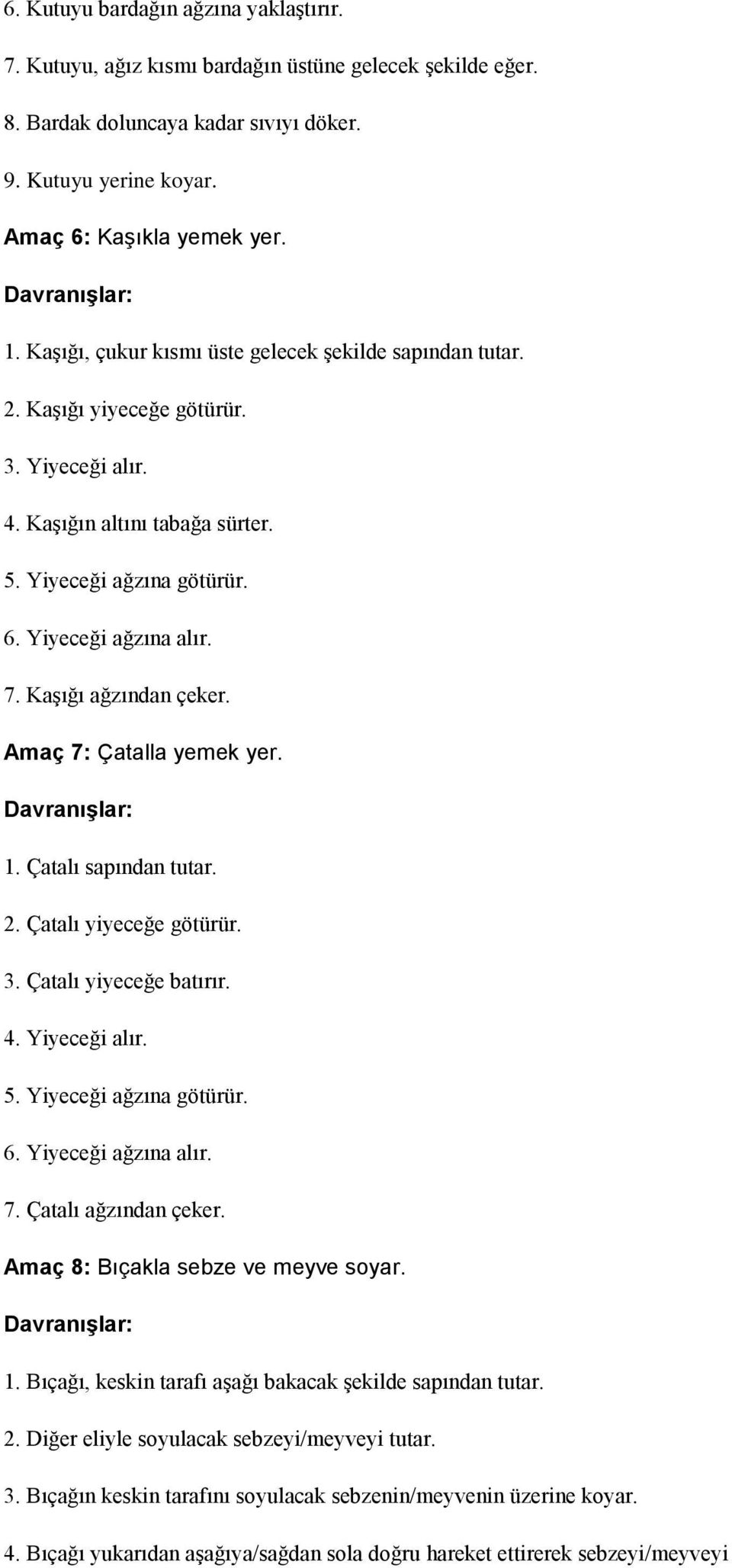 6. Kutuyu bardağın ağzına yaklaştırır.

7. Kutuyu, ağız kısmı bardağın üstüne gelecek şekilde eğer.

8. Bardak doluncaya kadar sıvıyı döker.

9. Kutuyu yerine koyar.

Amaç 6: Kaşıkla yemek yer.

Davranışlar:

1. Kaşığı, çukur kısmı üste gelecek şekilde sapından tutar.

2. Kaşığı yiyeceğe götürür.

3. Yiyeceği alır.

4. Kaşığın altını tabağa sürter.

5. Yiyeceği ağzına götürür.

6. Yiyeceği ağzına alır.

7. Kaşığı ağzından çeker.

Amaç 7: Çatalla yemek yer.

Davranışlar:

1. Çatalı sapından tutar.

2. Çatalı yiyeceğe götürür.

3. Çatalı yiyeceğe batırır.

4. Yiyeceği alır.

5. Yiyeceği ağzına götürür.

6. Yiyeceği ağzına alır.

7. Çatalı ağzından çeker.

Amaç 8: Bıçakla sebze ve meyve soyar.

Davranışlar:

1. Bıçağı, keskin tarafı aşağı bakacak şekilde sapından tutar.

2. Diğer eliyle soyulacak sebzeyi/meyveyi tutar.

3. Bıçağın keskin tarafını soyulacak sebzenin/meyvenin üzerine koyar.

4. Bıçağı yukarıdan aşağıya/sağdan sola doğru hareket ettirerek sebzeyi/meyveyi